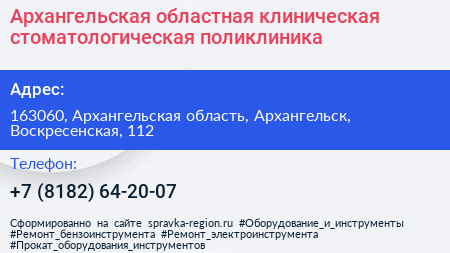 Архангельская областная клиническая стоматологическая поликлиника

Адрес:

163060, Архангельская область, Архангельск, Воскресенская, 112

Телефон:

+7 (8182) 64-20-07

Сформированно на сайте spravka-region.ru #Оборудование_и_инструменты #Ремонт_бензоинструмента #Ремонт_электроинструмента #Прокат_оборудования_инструментов